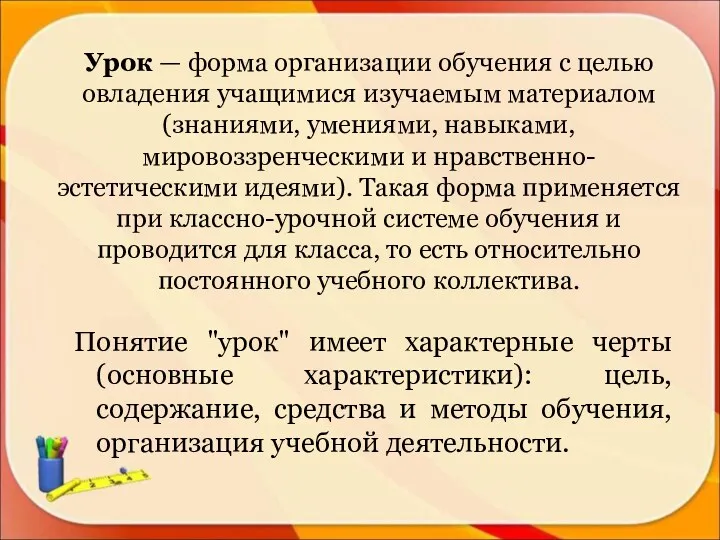 Урок — форма организации обучения с целью овладения учащимися изучаемым материалом (знаниями, умениями, навыками, мировоззренческими и нравственно-эстетическими идеями). Такая форма применяется при классно-урочной системе обучения и проводится для класса, то есть относительно постоянного учебного коллектива.

Понятие "урок" имеет характерные черты (основные характеристики): цель, содержание, средства и методы обучения, организация учебной деятельности.